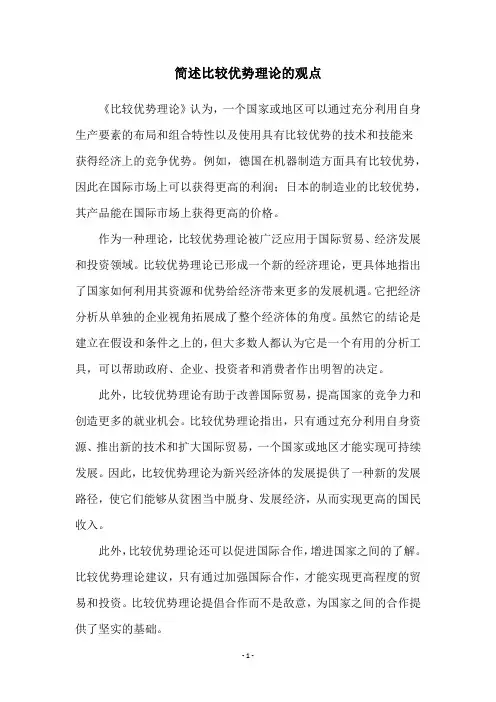 简述比较优势理论的观点

《比较优势理论》认为，一个国家或地区可以通过充分利用自身生产要素的布局和组合特性以及使用具有比较优势的技术和技能来获得经济上的竞争优势。例如，德国在机器制造方面具有比较优势，因此在国际市场上可以获得更高的利润；日本的制造业的比较优势，其产品能在国际市场上获得更高的价格。

作为一种理论，比较优势理论被广泛应用于国际贸易、经济发展和投资领域。比较优势理论已形成一个新的经济理论，更具体地指出了国家如何利用其资源和优势给经济带来更多的发展机遇。它把经济分析从单独的企业视角拓展成了整个经济体的角度。虽然它的结论是建立在假设和条件之上的，但大多数人都认为它是一个有用的分析工具，可以帮助政府、企业、投资者和消费者作出明智的决定。

此外，比较优势理论有助于改善国际贸易，提高国家的竞争力和创造更多的就业机会。比较优势理论指出，只有通过充分利用自身资源、推出新的技术和扩大国际贸易，一个国家或地区才能实现可持续发展。因此，比较优势理论为新兴经济体的发展提供了一种新的发展路径，使它们能够从贫困当中脱身、发展经济，从而实现更高的国民收入。

此外，比较优势理论还可以促进国际合作，增进国家之间的了解。比较优势理论建议，只有通过加强国际合作，才能实现更高程度的贸易和投资。比较优势理论提倡合作而不是敌意，为国家之间的合作提供了坚实的基础。

- 1 -